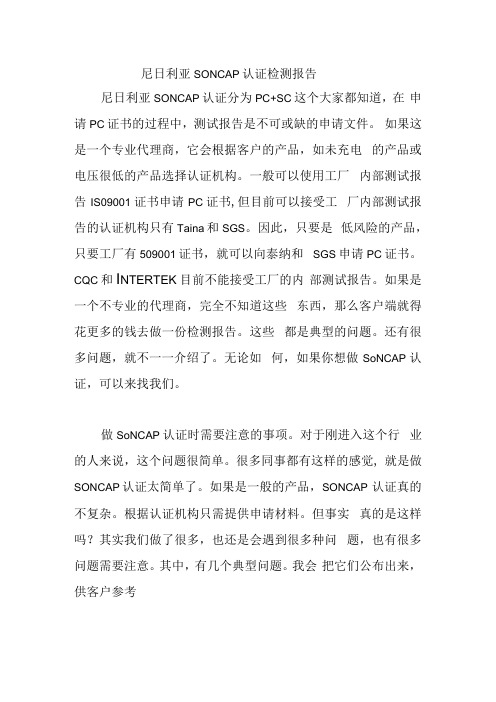 尼日利亚 SONCAP 认证检测报告

尼日利亚 SONCAP 认证分为 PC+SC 这个大家都知道，在 申请 PC 证书的过程中，测试报告是不可或缺的申请文件。 如果这是一个专业代理商，它会根据客户的产品，如未充电 的产品或电压很低的产品选择认证机构。一般可以使用工厂 内部测试报告 IS09001 证书申请 PC 证书, 但目前可以接受工 厂内部测试报告的认证机构只有 Taina 和 SGS。因此，只要是 低风险的产品，只要工厂有 509001 证书，就可以向泰纳和 SGS 申请 PC 证书。CQC 和 INTERTEK 目前不能接受工厂的内 部测试报告。如果是一个不专业的代理商，完全不知道这些 东西，那么客户端就得花更多的钱去做一份检测报告。这些 都是典型的问题。还有很多问题，就不一一介绍了。无论如 何，如果你想做 SoNCAP 认证，可以来找我们。

做 SoNCAP 认证时需要注意的事项。对于刚进入这个行 业的人来说，这个问题很简单。很多同事都有这样的感觉，就是做 SONCAP 认证太简单了。如果是一般的产品，SONCAP 认证真的不复杂。根据认证机构只需提供申请材料。但事实 真的是这样吗？其实我们做了很多，也还是会遇到很多种问 题，也有很多问题需要注意。其中，有几个典型问题。我会 把它们公布出来，供客户参考